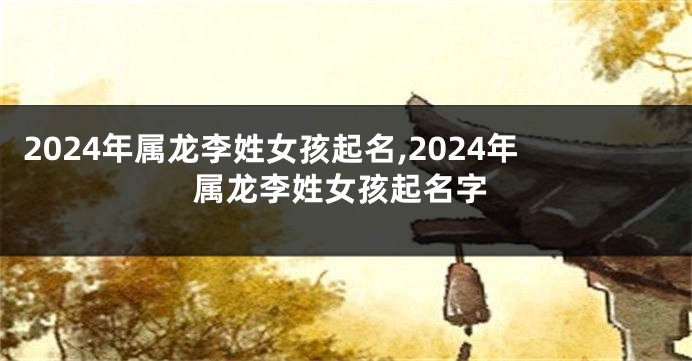 2024年属龙李姓女孩起名,2024年属龙李姓女孩起名字